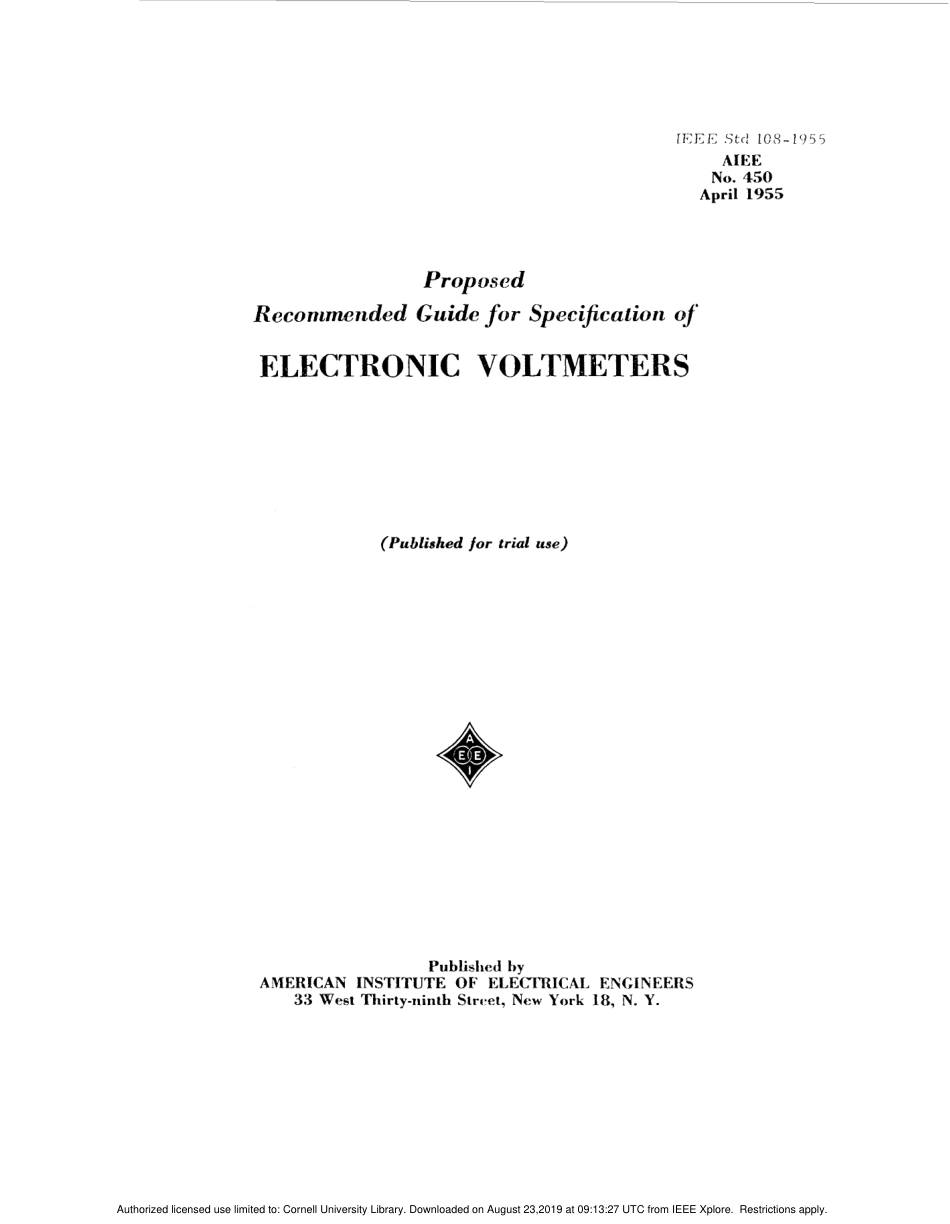 IEEE Std 108-1955
AIEE
No. 450
April 1955

Proposed
Recommended Guide for Specification of

ELECTRONIC VOLTMETERS

(Published for trial use)

A
E E
I

Published by
AMERICAN INSTITUTE OF ELECTRICAL ENGINEERS
33 West Thirty-ninth Street, New York 18, N. Y.

Authorized licensed use limited to: Cornell University Library. Downloaded on August 23,2019 at 09:13:27 UTC from IEEE Xplore. Restrictions apply.